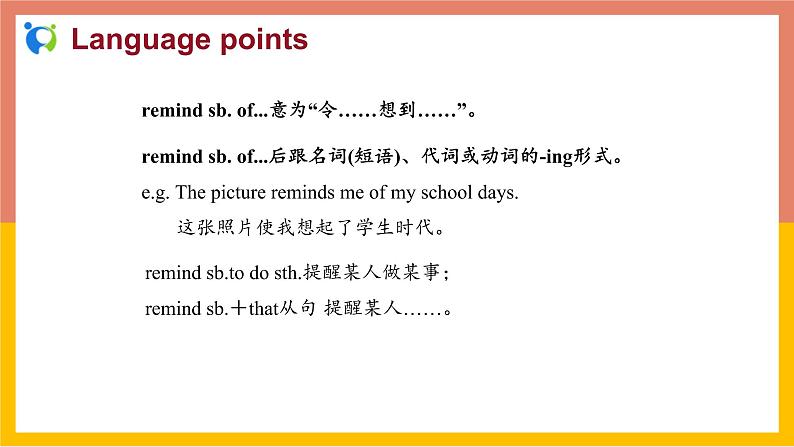 Language points

remind sb. of...意为“令……想到……”。

remind sb. of...后跟名词(短语)、代词或动词的-ing形式。

e.g. The picture reminds me of my school days.

这张照片使我想起了学生时代。

remind sb.to do sth.提醒某人做某事；

remind sb.＋that从句 提醒某人……。